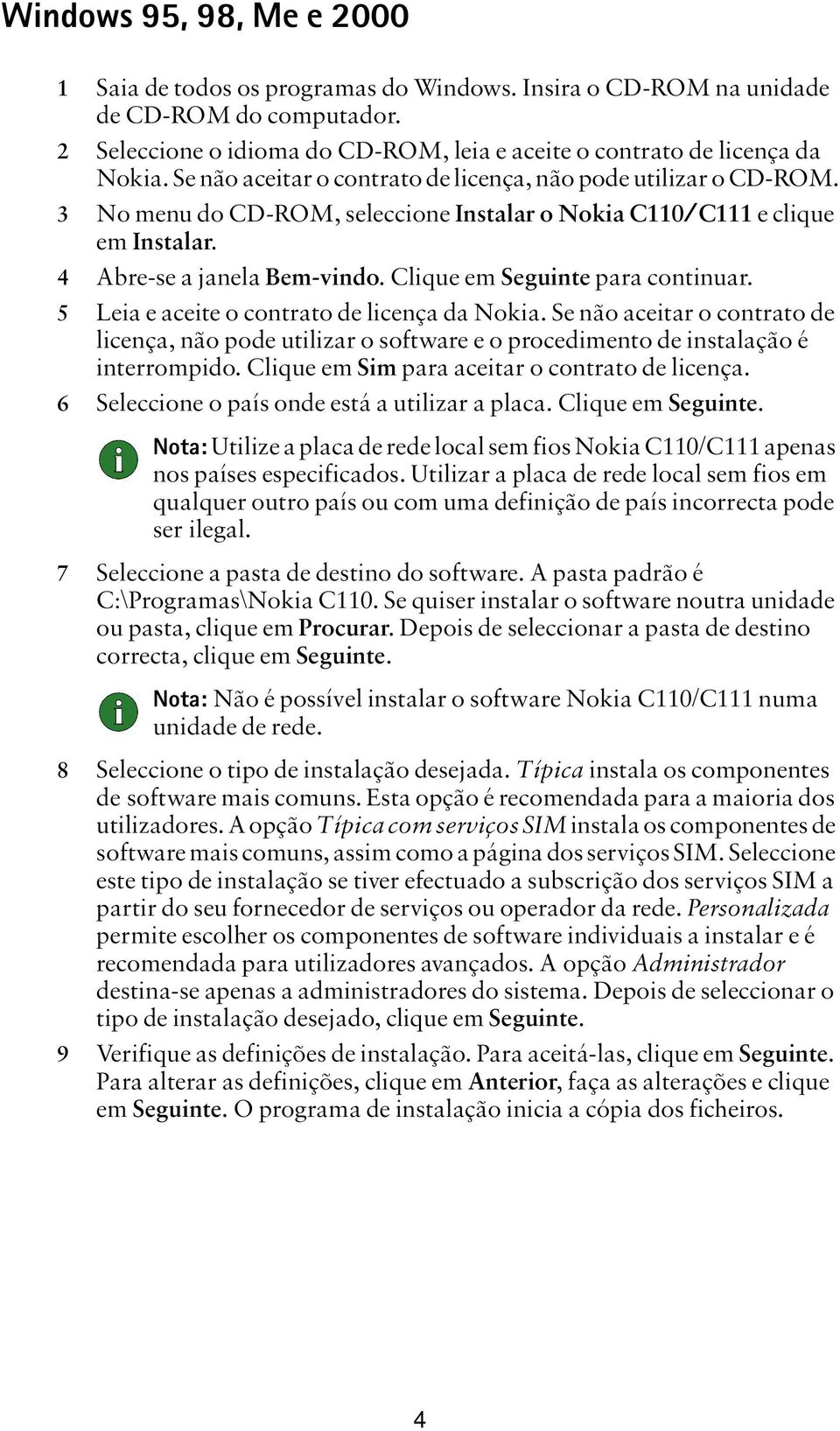 Windows 95, 98, Me e 2000

1 Saia de todos os programas do Windows. Insira o CD-ROM na unidade de CD-ROM do computador.

2 Seleccione o idioma do CD-ROM, leia e aceite o contrato de licença da Nokia. Se não aceitar o contrato de licença, não pode utilizar o CD-ROM.

3 No menu do CD-ROM, seleccione Instalar o Nokia C110/C111 e clique em Instalar.

4 Abre-se a janela Bem-vindo. Clique em Seguinte para continuar.

5 Leia e aceite o contrato de licença da Nokia. Se não aceitar o contrato de licença, não pode utilizar o software e o procedimento de instalação é interrompido. Clique em Sim para aceitar o contrato de licença.

6 Seleccione o país onde está a utilizar a placa. Clique em Seguinte.

Nota: Utilize a placa de rede local sem fios Nokia C110/C111 apenas nos países especificados. Utilizar a placa de rede local sem fios em qualquer outro país ou com uma definição de país incorrecta pode ser ilegal.

7 Seleccione a pasta de destino do software. A pasta padrão é C:\Programas\Nokia C110. Se quiser instalar o software noutra unidade ou pasta, clique em Procurar. Depois de seleccionar a pasta de destino correcta, clique em Seguinte.

Nota: Não é possível instalar o software Nokia C110/C111 numa unidade de rede.

8 Seleccione o tipo de instalação desejada. Típica instala os componentes de software mais comuns. Esta opção é recomendada para a maioria dos utilizadores. A opção Típica com serviços SIM instala os componentes de software mais comuns, assim como a página dos serviços SIM. Seleccione este tipo de instalação se tiver efectuado a subscrição dos serviços SIM a partir do seu fornecedor de serviços ou operador da rede. Personalizada permite escolher os componentes de software individuais a instalar e é recomendada para utilizadores avançados. A opção Administrador destina-se apenas a administradores do sistema. Depois de seleccionar o tipo de instalação desejado, clique em Seguinte.

9 Verifique as definições de instalação. Para aceitá-las, clique em Seguinte. Para alterar as definições, clique em Anterior, faça as alterações e clique em Seguinte. O programa de instalação inicia a cópia dos ficheiros.

4